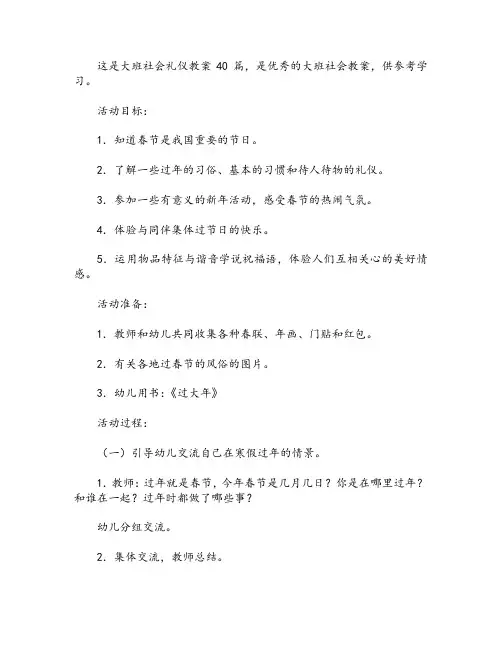 这是大班社会礼仪教案 40 篇，是优秀的大班社会教案，供参考学习。

活动目标：

1. 知道春节是我国重要的节日。

2. 了解一些过年的习俗、基本的习惯和待人待物的礼仪。

3. 参加一些有意义的新年活动，感受春节的热闹气氛。

4. 体验与同伴集体过节日的快乐。

5. 运用物品特征与谐音学说祝福语，体验人们互相关心的美好情感。

活动准备：

1. 教师和幼儿共同收集各种春联、年画、门贴和红包。

2. 有关各地过春节的风俗的图片。

3. 幼儿用书：《过大年》

活动过程：

（一）引导幼儿交流自己在寒假过年的情景。

1. 教师：过年就是春节，今年春节是几月几日？你是在哪里过年？和谁在一起？过年时都做了哪些事？

幼儿分组交流。

2. 集体交流，教师总结。